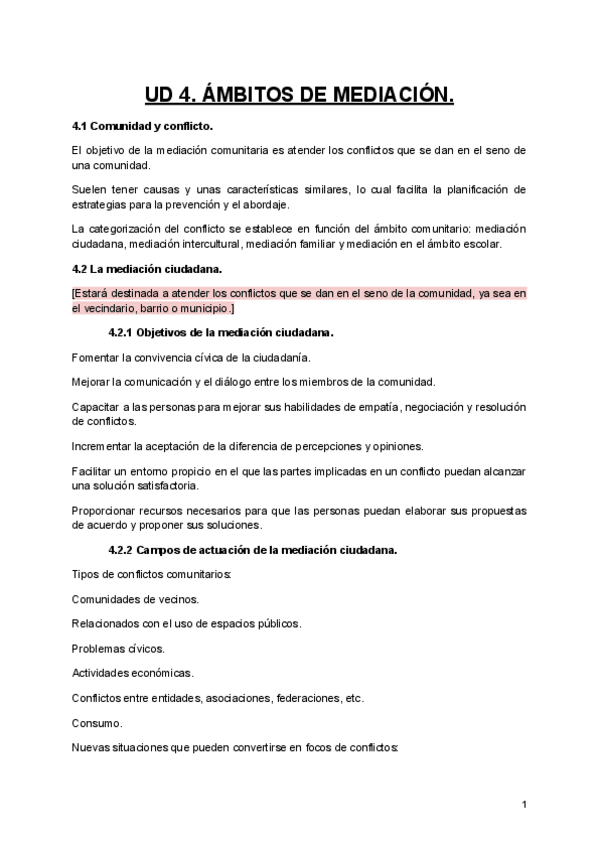 UD 4. ÁMBITOS DE MEDIACIÓN.

4.1 Comunidad y conflicto.

El objetivo de la mediación comunitaria es atender los conflictos que se dan en el seno de una comunidad.

Suelen tener causas y unas características similares, lo cual facilita la planificación de estrategias para la prevención y el abordaje.

La categorización del conflicto se establece en función del ámbito comunitario: mediación ciudadana, mediación intercultural, mediación familiar y mediación en el ámbito escolar.

4.2 La mediación ciudadana.

[Estará destinada a atender los conflictos que se dan en el seno de la comunidad, ya sea en el vecindario, barrio o municipio.]

4.2.1 Objetivos de la mediación ciudadana.

Fomentar la convivencia cívica de la ciudadanía.

Mejorar la comunicación y el diálogo entre los miembros de la comunidad.

Capacitar a las personas para mejorar sus habilidades de empatía, negociación y resolución de conflictos.

Incrementar la aceptación de la diferencia de percepciones y opiniones.

Facilitar un entorno propicio en el que las partes implicadas en un conflicto puedan alcanzar una solución satisfactoria.

Proporcionar recursos necesarios para que las personas puedan elaborar sus propuestas de acuerdo y proponer sus soluciones.

4.2.2 Campos de actuación de la mediación ciudadana.

Tipos de conflictos comunitarios:

Comunidades de vecinos.

Relacionados con el uso de espacios públicos.

Problemas cívicos.

Actividades económicas.

Conflictos entre entidades, asociaciones, federaciones, etc.

Consumo.

Nuevas situaciones que pueden convertirse en focos de conflictos:

1